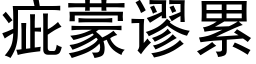 疵蒙谬累